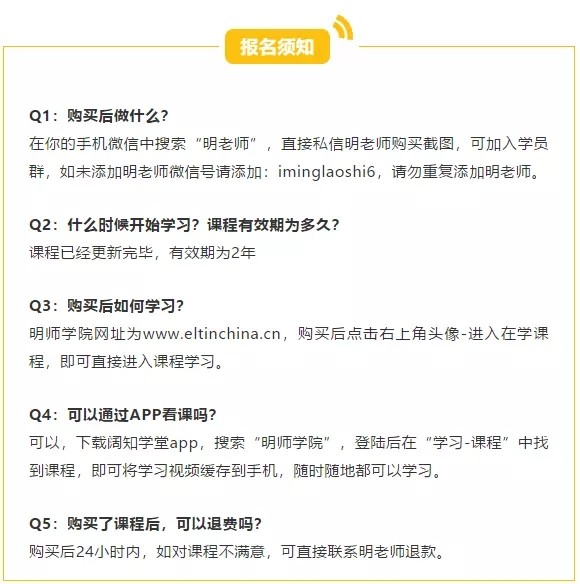 报名须知

Q1：购买后做什么？
在你的手机微信中搜索“明老师”，直接私信明老师购买截图，可加入学员群，如未添加明老师微信号请添加：iminglaoshi6，请勿重复添加明老师。

Q2：什么时候开始学习？课程有效期为多久？
课程已经更新完毕，有效期为2年

Q3：购买后如何学习？
明师学院网址为www.eltinchina.cn，购买后点击右上角头像-进入在学课程，即可直接进入课程学习。

Q4：可以通过APP看课吗？
可以，下载阔知学堂app，搜索“明师学院”，登陆后在“学习-课程”中找到课程，即可将学习视频缓存到手机，随时随地都可以学习。

Q5：购买了课程后，可以退费吗？
购买后24小时内，如对课程不满意，可直接联系明老师退款。